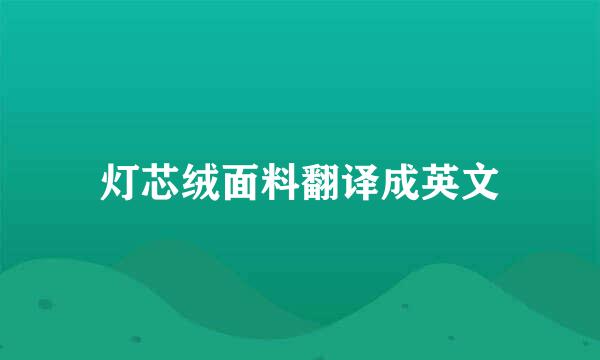 灯芯绒面料翻译成英文